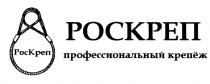 РосКреп

РОСКРЕП
профессиональный крепёж